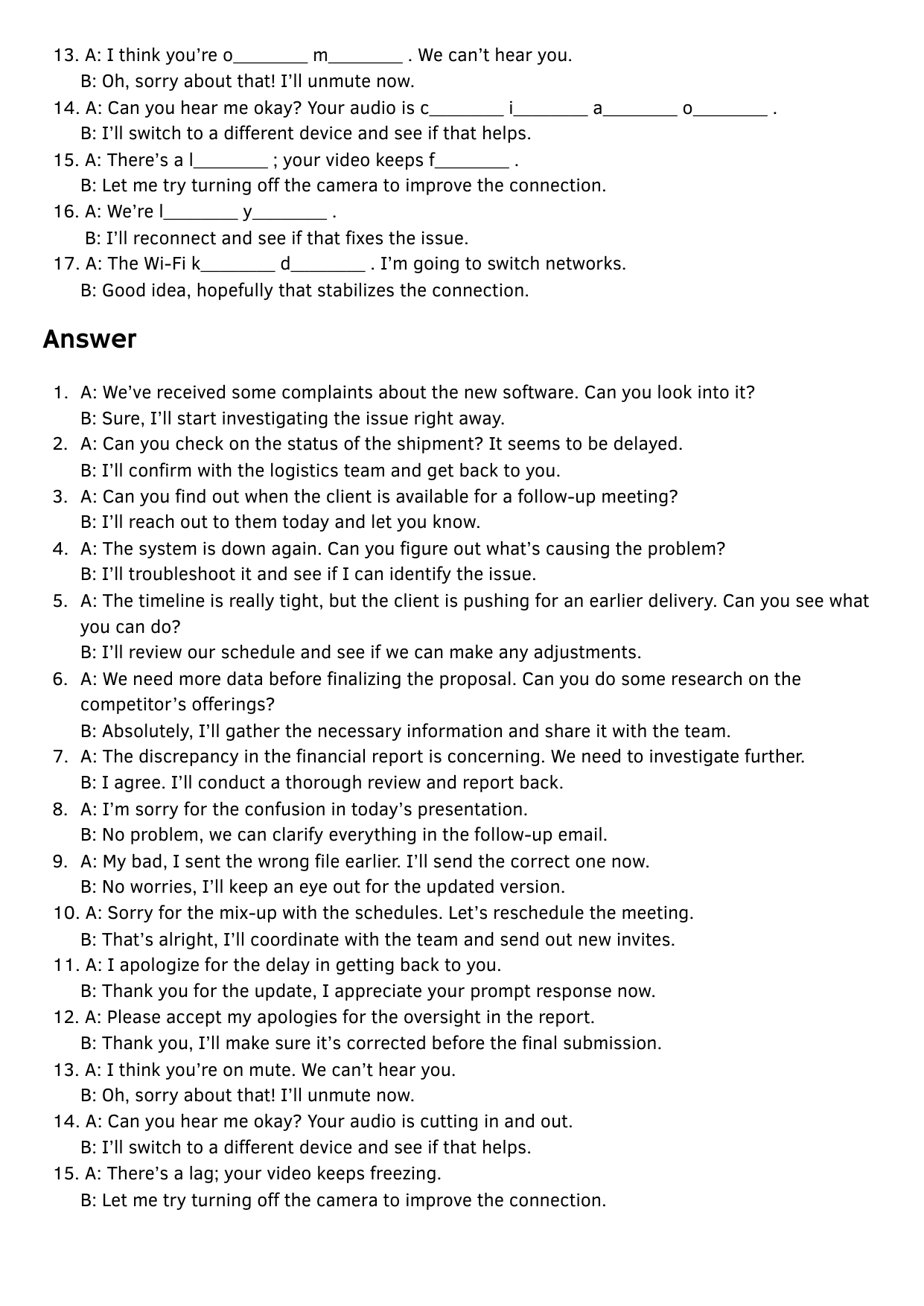 13. A: I think you’re o________ m________ . We can’t hear you.
B: Oh, sorry about that! I’ll unmute now.
14. A: Can you hear me okay? Your audio is c________ i________ a________ o________ .
B: I’ll switch to a different device and see if that helps.
15. A: There’s a l________ ; your video keeps f________ .
B: Let me try turning off the camera to improve the connection.
16. A: We’re l________ y________ .
B: I’ll reconnect and see if that fixes the issue.
17. A: The Wi-Fi k________ d________ . I’m going to switch networks.
B: Good idea, hopefully that stabilizes the connection.

Answer

1. A: We’ve received some complaints about the new software. Can you look into it?
B: Sure, I’ll start investigating the issue right away.
2. A: Can you check on the status of the shipment? It seems to be delayed.
B: I’ll confirm with the logistics team and get back to you.
3. A: Can you find out when the client is available for a follow-up meeting?
B: I’ll reach out to them today and let you know.
4. A: The system is down again. Can you figure out what’s causing the problem?
B: I’ll troubleshoot it and see if I can identify the issue.
5. A: The timeline is really tight, but the client is pushing for an earlier delivery. Can you see what you can do?
B: I’ll review our schedule and see if we can make any adjustments.
6. A: We need more data before finalizing the proposal. Can you do some research on the competitor’s offerings?
B: Absolutely, I’ll gather the necessary information and share it with the team.
7. A: The discrepancy in the financial report is concerning. We need to investigate further.
B: I agree. I’ll conduct a thorough review and report back.
8. A: I’m sorry for the confusion in today’s presentation.
B: No problem, we can clarify everything in the follow-up email.
9. A: My bad, I sent the wrong file earlier. I’ll send the correct one now.
B: No worries, I’ll keep an eye out for the updated version.
10. A: Sorry for the mix-up with the schedules. Let’s reschedule the meeting.
B: That’s alright, I’ll coordinate with the team and send out new invites.
11. A: I apologize for the delay in getting back to you.
B: Thank you for the update, I appreciate your prompt response now.
12. A: Please accept my apologies for the oversight in the report.
B: Thank you, I’ll make sure it’s corrected before the final submission.
13. A: I think you’re on mute. We can’t hear you.
B: Oh, sorry about that! I’ll unmute now.
14. A: Can you hear me okay? Your audio is cutting in and out.
B: I’ll switch to a different device and see if that helps.
15. A: There’s a lag; your video keeps freezing.
B: Let me try turning off the camera to improve the connection.